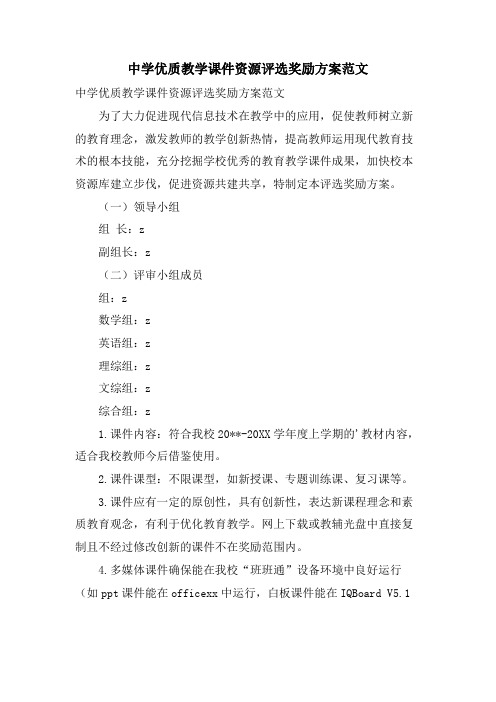 中学优质教学课件资源评选奖励方案范文

中学优质教学课件资源评选奖励方案范文

为了大力促进现代信息技术在教学中的应用，促使教师树立新的教育理念，激发教师的教学创新热情，提高教师运用现代教育技术的根本技能，充分挖掘学校优秀的教育教学课件成果，加快校本资源库建立步伐，促进资源共建共享，特制定本评选奖励方案。

（一）领导小组

组 长：z

副组长：z

（二）评审小组成员

组：z

数学组：z

英语组：z

理综组：z

文综组：z

综合组：z

1.课件内容：符合我校20**-20XX学年度上学期的'教材内容，适合我校教师今后借鉴使用。

2.课件课型：不限课型，如新授课、专题训练课、复习课等。

3.课件应有一定的原创性，具有创新性，表达新课程理念和素质教育观念，有利于优化教育教学。网上下载或教辅光盘中直接复制且不经过修改创新的课件不在奖励范围内。

4.多媒体课件确保能在我校“班班通”设备环境中良好运行（如ppt课件能在officexx中运行，白板课件能在IQBoard V5.1